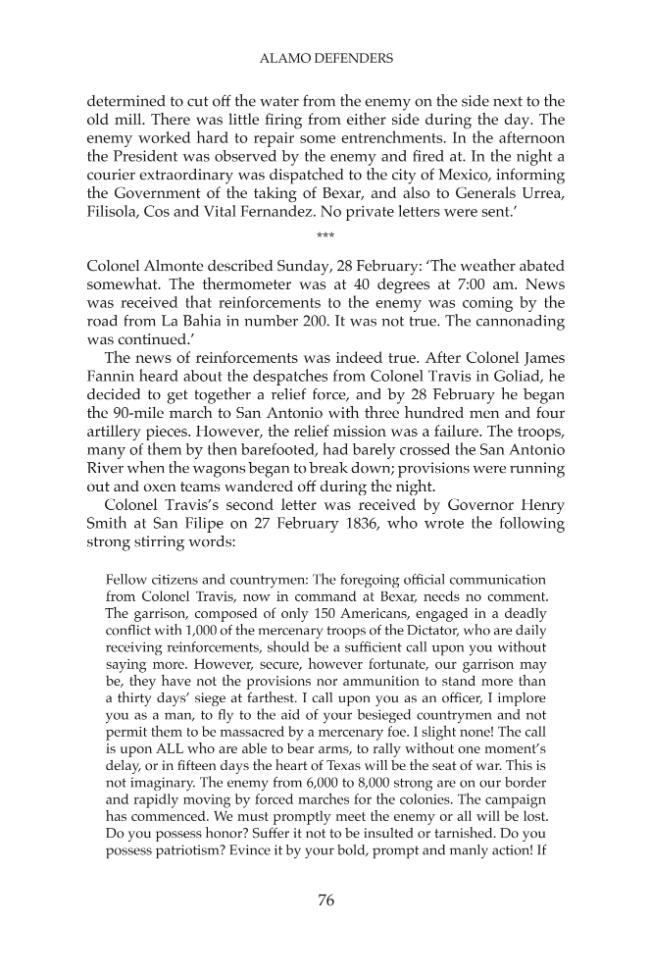 ALAMO DEFENDERS

determined to cut off the water from the enemy on the side next to the old mill. There was little firing from either side during the day. The enemy worked hard to repair some entrenchments. In the afternoon the President was observed by the enemy and fired at. In the night a courier extraordinary was dispatched to the city of Mexico, informing the Government of the taking of Bexar, and also to Generals Urrea, Filisola, Cos and Vital Fernandez. No private letters were sent.'

***

Colonel Almonte described Sunday, 28 February: 'The weather abated somewhat. The thermometer was at 40 degrees at 7:00 am. News was received that reinforcements to the enemy was coming by the road from La Bahia in number 200. It was not true. The cannonading was continued.'

The news of reinforcements was indeed true. After Colonel James Fannin heard about the despatches from Colonel Travis in Goliad, he decided to get together a relief force, and by 28 February he began the 90-mile march to San Antonio with three hundred men and four artillery pieces. However, the relief mission was a failure. The troops, many of them by then barefooted, had barely crossed the San Antonio River when the wagons began to break down; provisions were running out and oxen teams wandered off during the night.

Colonel Travis's second letter was received by Governor Henry Smith at San Filipe on 27 February 1836, who wrote the following strong stirring words:

Fellow citizens and countrymen: The foregoing official communication from Colonel Travis, now in command at Bexar, needs no comment. The garrison, composed of only 150 Americans, engaged in a deadly conflict with 1,000 of the mercenary troops of the Dictator, who are daily receiving reinforcements, should be a sufficient call upon you without saying more. However, secure, however fortunate, our garrison may be, they have not the provisions nor ammunition to stand more than a thirty days' siege at farthest. I call upon you as an officer, I implore you as a man, to fly to the aid of your besieged countrymen and not permit them to be massacred by a mercenary foe. I slight none! The call is upon ALL who are able to bear arms, to rally without one moment's delay, or in fifteen days the heart of Texas will be the seat of war. This is not imaginary. The enemy from 6,000 to 8,000 strong are on our border and rapidly moving by forced marches for the colonies. The campaign has commenced. We must promptly meet the enemy or all will be lost. Do you possess honor? Suffer it not to be insulted or tarnished. Do you possess patriotism? Evince it by your bold, prompt and manly action! If

76